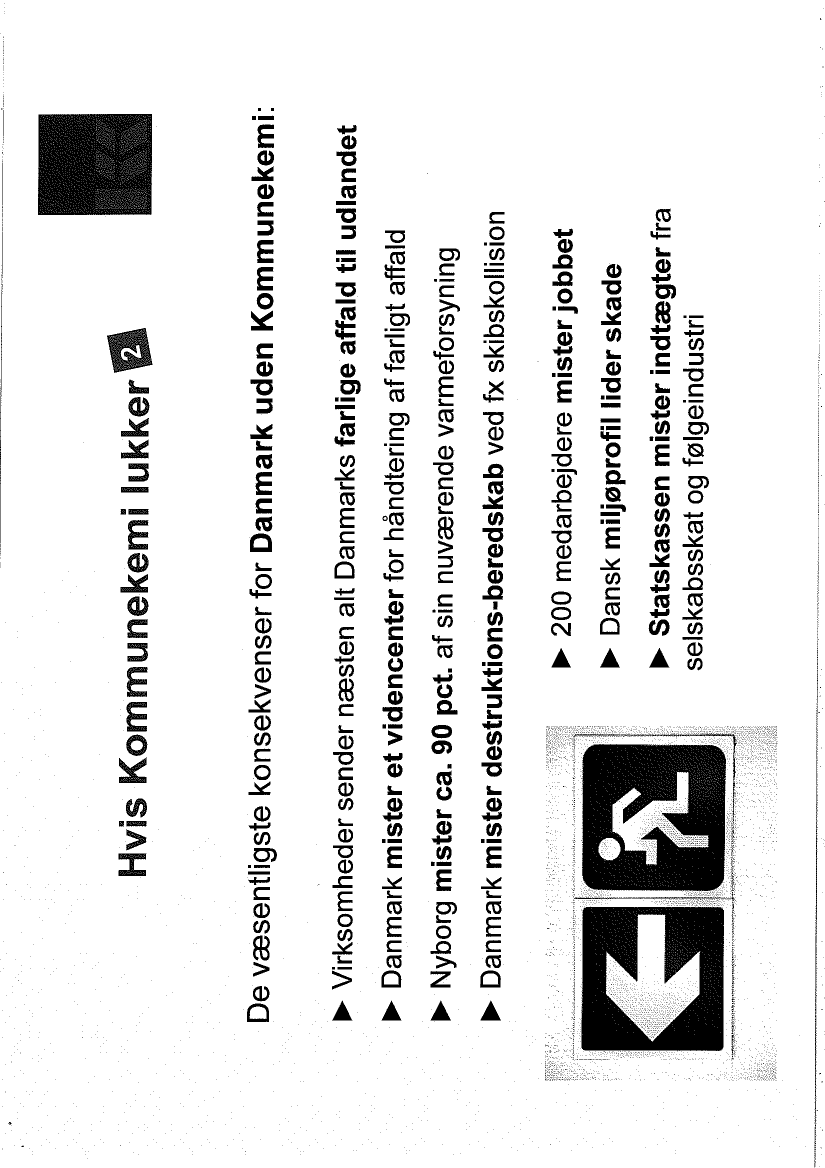 Hvis Kommunekemi lukker 2

De væsentligste konsekvenser for Danmark uden Kommunekemi:

▶ Virksomheder sender næsten alt Danmarks farlige affald til udlandet
▶ Danmark mister et videncenter for håndtering af farligt affald
▶ Nyborg mister ca. 90 pct. af sin nuværende varmeforsyning
▶ Danmark mister destruktions-beredskab ved fx skibskollision

▶ 200 medarbejdere mister jobbet
▶ Dansk miljøprofil lider skade
▶ Statskassen mister indtægter fra selskabsskat og følgeindustri